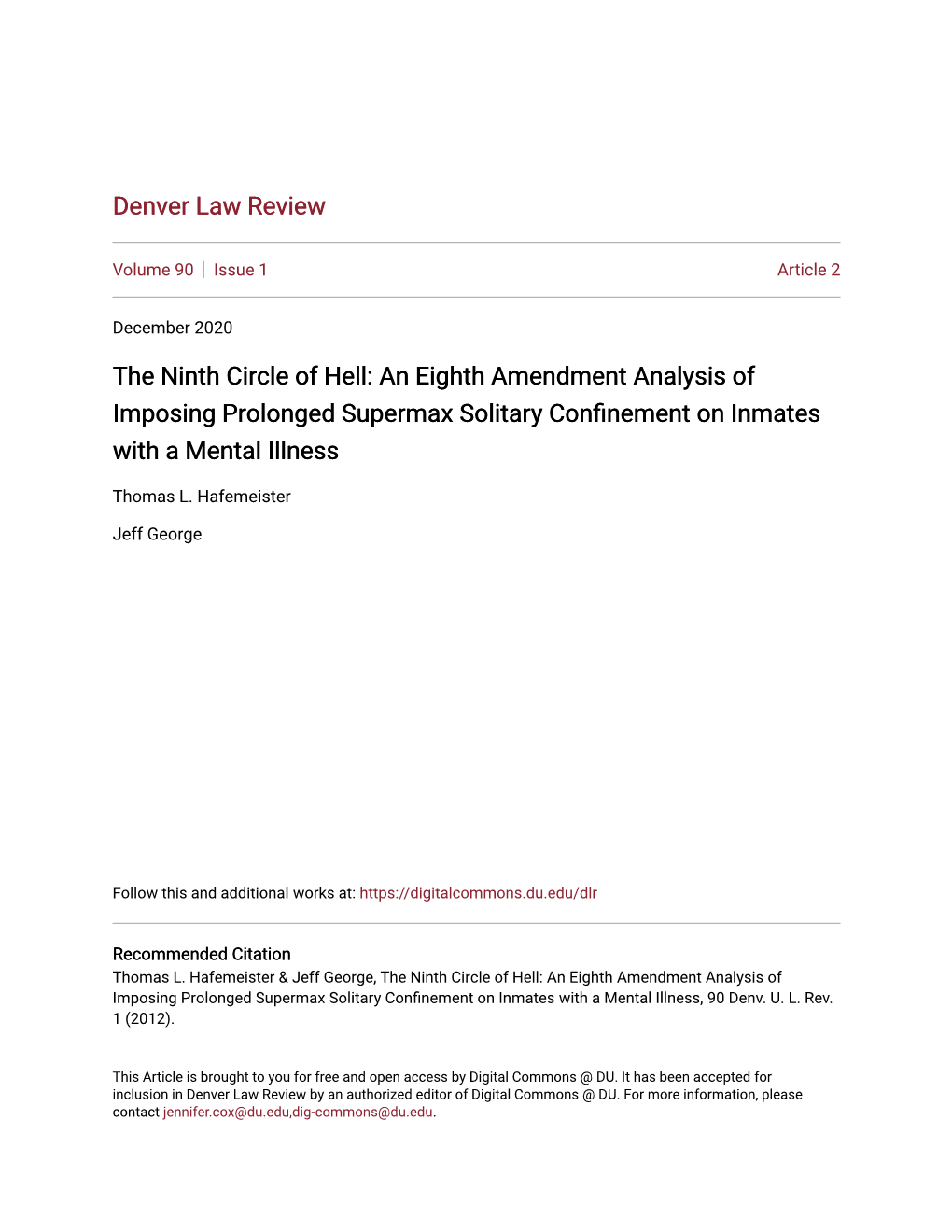 Denver Law Review

Volume 90 | Issue 1 Article 2

December 2020

The Ninth Circle of Hell: An Eighth Amendment Analysis of Imposing Prolonged Supermax Solitary Confinement on Inmates with a Mental Illness

Thomas L. Hafemeister

Jeff George

Follow this and additional works at: https://digitalcommons.du.edu/dlr

Recommended Citation
Thomas L. Hafemeister & Jeff George, The Ninth Circle of Hell: An Eighth Amendment Analysis of Imposing Prolonged Supermax Solitary Confinement on Inmates with a Mental Illness, 90 Denv. U. L. Rev. 1 (2012).

This Article is brought to you for free and open access by Digital Commons @ DU. It has been accepted for inclusion in Denver Law Review by an authorized editor of Digital Commons @ DU. For more information, please contact jennifer.cox@du.edu,dig-commons@du.edu.